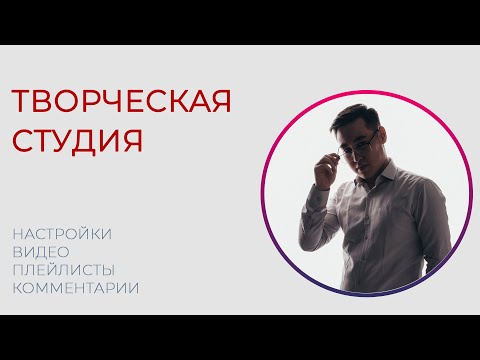 ТВОРЧЕСКАЯ СТУДИЯ

НАСТРОЙКИ
ВИДЕО
ПЛЕЙЛИСТЫ
КОММЕНТАРИИ